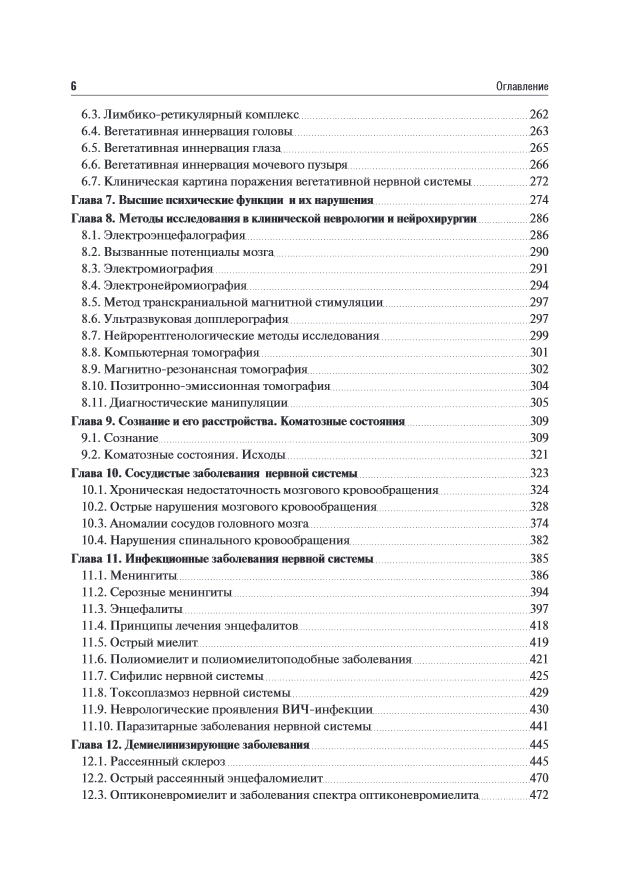 6 Оглавление

6.3. Лимбико-ретикулярный комплекс 262
6.4. Вегетативная иннервация головы 263
6.5. Вегетативная иннервация глаза 265
6.6. Вегетативная иннервация мочевого пузыря 266
6.7. Клиническая картина поражения вегетативной нервной системы 272
Глава 7. Высшие психические функции и их нарушения 274
Глава 8. Методы исследования в клинической неврологии и нейрохирургии 286
8.1. Электроэнцефалография 286
8.2. Вызванные потенциалы мозга 290
8.3. Электромиография 291
8.4. Электронейромиография 294
8.5. Метод транскраниальной магнитной стимуляции 297
8.6. Ультразвуковая допплерография 297
8.7. Нейрорентгенологические методы исследования 299
8.8. Компьютерная томография 301
8.9. Магнитно-резонансная томография 302
8.10. Позитронно-эмиссионная томография 304
8.11. Диагностические манипуляции 305
Глава 9. Сознание и его расстройства. Коматозные состояния 309
9.1. Сознание 309
9.2. Коматозные состояния. Исходы 321
Глава 10. Сосудистые заболевания нервной системы 323
10.1. Хроническая недостаточность мозгового кровообращения 324
10.2. Острые нарушения мозгового кровообращения 328
10.3. Аномалии сосудов головного мозга 374
10.4. Нарушения спинального кровообращения 382
Глава 11. Инфекционные заболевания нервной системы 385
11.1. Менингиты 386
11.2. Серозные менингиты 394
11.3. Энцефалиты 397
11.4. Принципы лечения энцефалитов 418
11.5. Острый миелит 419
11.6. Полиомиелит и полиомиелитоподобные заболевания 421
11.7. Сифилис нервной системы 425
11.8. Токсоплазмоз нервной системы 429
11.9. Неврологические проявления ВИЧ-инфекции 430
11.10. Паразитарные заболевания нервной системы 441
Глава 12. Демиелинизирующие заболевания 445
12.1. Рассеянный склероз 445
12.2. Острый рассеянный энцефаломиелит 470
12.3. Оптиконевромиелит и заболевания спектра оптиконевромиелита 472